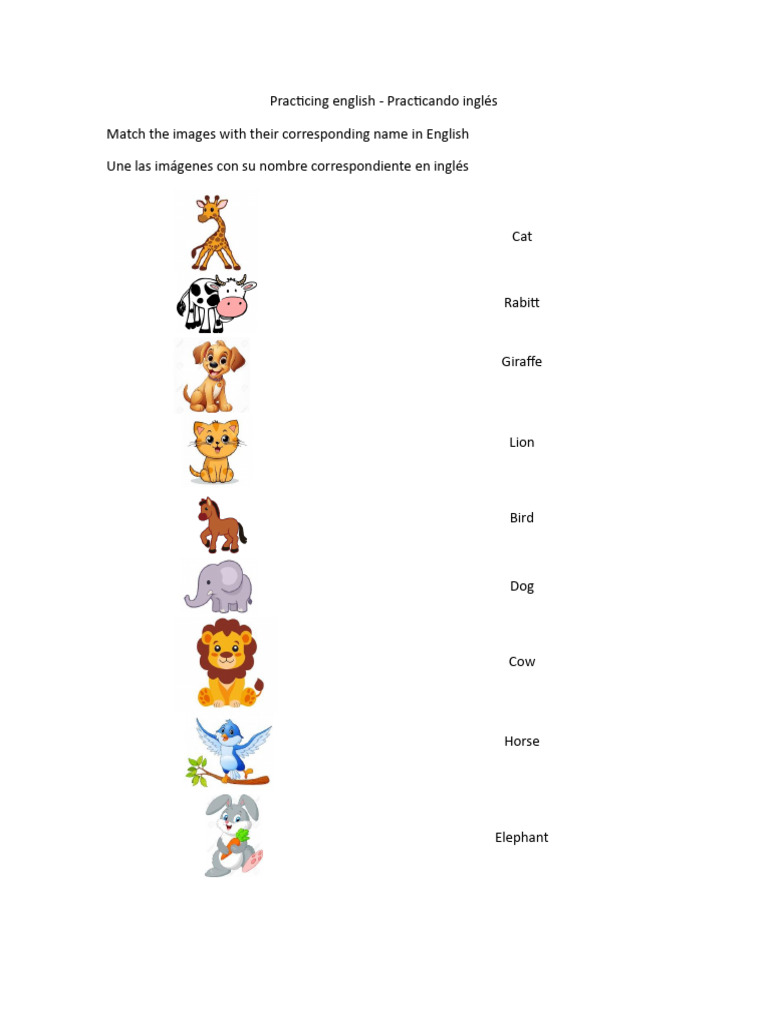 Practicing english - Practicando inglés

Match the images with their corresponding name in English

Une las imágenes con su nombre correspondiente en inglés

Cat

Rabitt

Giraffe

Lion

Bird

Dog

Cow

Horse

Elephant